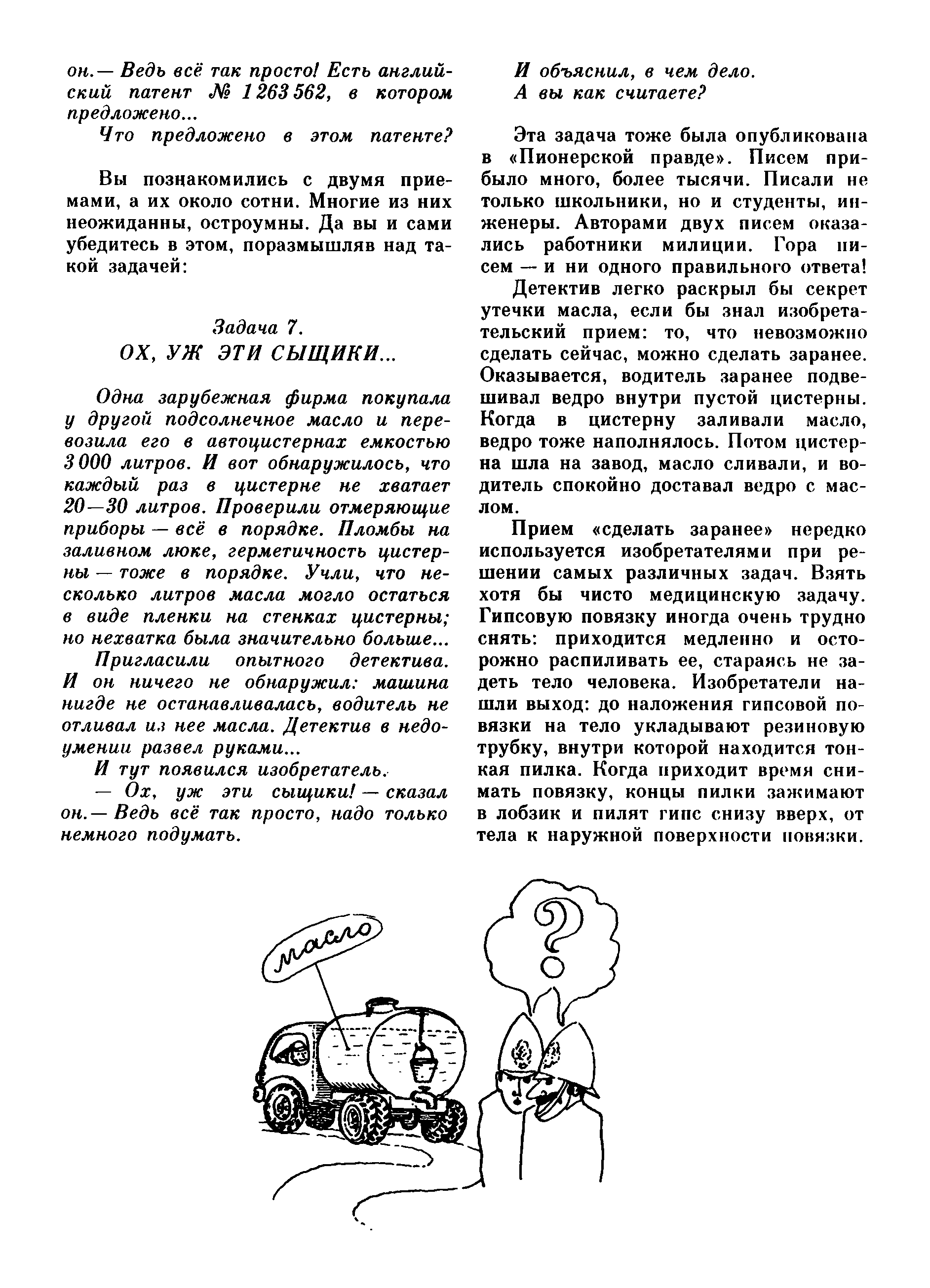 он.— Ведь всё так просто! Есть английский патент № 1 263 562, в котором предложено...

Что предложено в этом патенте?

Вы познакомились с двумя приемами, а их около сотни. Многие из них неожиданны, остроумны. Да вы и сами убедитесь в этом, поразмышляв над такой задачей:

Задача 7.
ОХ, УЖ ЭТИ СЫЩИКИ...

Одна зарубежная фирма покупала у другой подсолнечное масло и перевозила его в автоцистернах емкостью 3 000 литров. И вот обнаружилось, что каждый раз в цистерне не хватает 20—30 литров. Проверили отмеряющие приборы — всё в порядке. Пломбы на заливном люке, герметичность цистерны — тоже в порядке. Учли, что несколько литров масла могло остаться в виде пленки на стенках цистерны; но нехватка была значительно больше...

Пригласили опытного детектива. И он ничего не обнаружил: машина нигде не останавливалась, водитель не отливал из нее масла. Детектив в недоумении развел руками...

И тут появился изобретатель.

— Ох, уж эти сыщики! — сказал он.— Ведь всё так просто, надо только немного подумать.

И объяснил, в чем дело.

А вы как считаете?

Эта задача тоже была опубликована в «Пионерской правде». Писем прибыло много, более тысячи. Писали не только школьники, но и студенты, инженеры. Авторами двух писем оказались работники милиции. Гора писем — и ни одного правильного ответа!

Детектив легко раскрыл бы секрет утечки масла, если бы знал изобретательский прием: то, что невозможно сделать сейчас, можно сделать заранее. Оказывается, водитель заранее подвешивал ведро внутри пустой цистерны. Когда в цистерну заливали масло, ведро тоже наполнялось. Потом цистерна шла на завод, масло сливали, и водитель спокойно доставал ведро с маслом.

Прием «сделать заранее» нередко используется изобретателями при решении самых различных задач. Взять хотя бы чисто медицинскую задачу. Гипсовую повязку иногда очень трудно снять: приходится медленно и осторожно распиливать ее, стараясь не задеть тело человека. Изобретатели нашли выход: до наложения гипсовой повязки на тело укладывают резиновую трубку, внутри которой находится тонкая пилка. Когда приходит время снимать повязку, концы пилки зажимают в лобзик и пилят гипс снизу вверх, от тела к наружной поверхности повязки.

масло

?